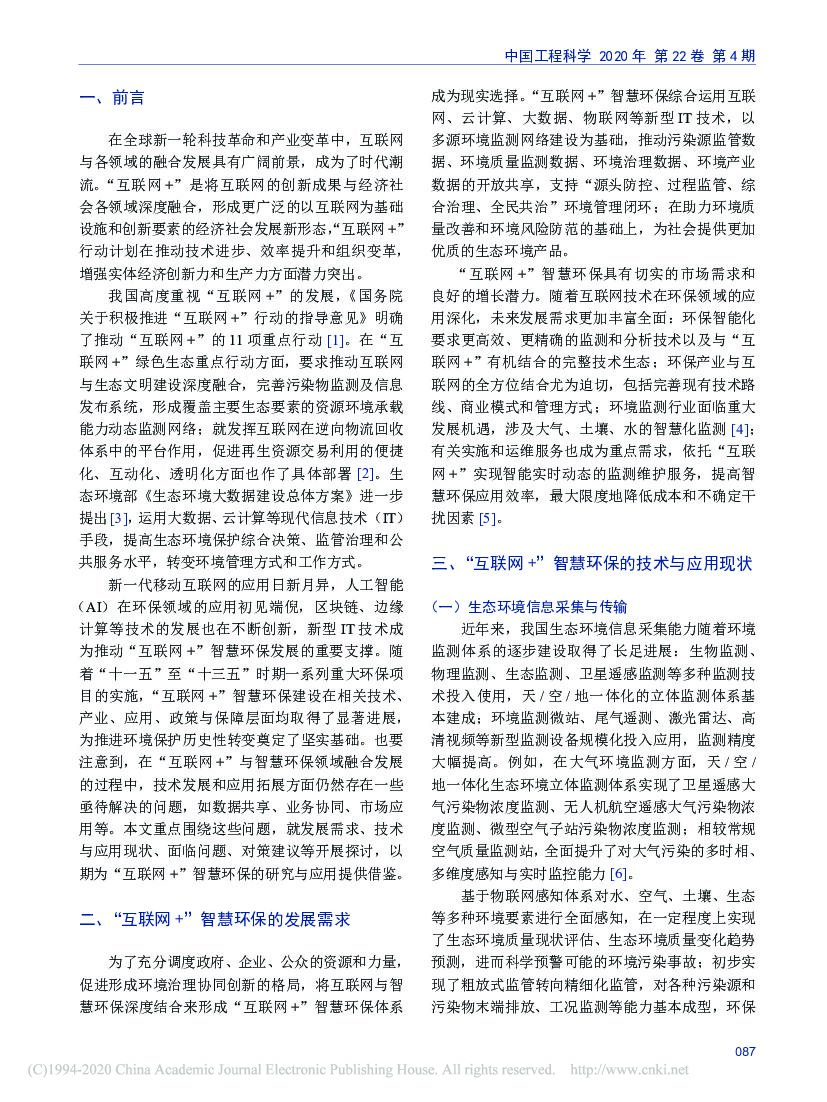 中国工程科学 2020 年 第 22 卷 第 4 期

一、前言

在全球新一轮科技革命和产业变革中，互联网与各领域的融合发展具有广阔前景，成为了时代潮流。“互联网 +”是将互联网的创新成果与经济社会各领域深度融合，形成更广泛的以互联网为基础设施和创新要素的经济社会发展新形态，“互联网 +”行动计划在推动技术进步、效率提升和组织变革，增强实体经济创新力和生产力方面潜力突出。

我国高度重视“互联网 +”的发展，《国务院关于积极推进“互联网 +”行动的指导意见》明确了推动“互联网 +”的 11 项重点行动 [1]。在“互联网 +”绿色生态重点行动方面，要求推动互联网与生态文明建设深度融合，完善污染物监测及信息发布系统，形成覆盖主要生态要素的资源环境承载能力动态监测网络；就发挥互联网在逆向物流回收体系中的平台作用，促进再生资源交易利用的便捷化、互动化、透明化方面也作了具体部署 [2]。生态环境部《生态环境大数据建设总体方案》进一步提出 [3]，运用大数据、云计算等现代信息技术（IT）手段，提高生态环境保护综合决策、监管治理和公共服务水平，转变环境管理方式和工作方式。

新一代移动互联网的应用日新月异，人工智能（AI）在环保领域的应用初见端倪，区块链、边缘计算等技术的发展也在不断创新，新型 IT 技术成为推动“互联网 +”智慧环保发展的重要支撑。随着“十一五”至“十三五”时期一系列重大环保项目的实施，“互联网 +”智慧环保建设在相关技术、产业、应用、政策与保障层面均取得了显著进展，为推进环境保护历史性转变奠定了坚实基础。也要注意到，在“互联网 +”与智慧环保领域融合发展的过程中，技术发展和应用拓展方面仍然存在一些亟待解决的问题，如数据共享、业务协同、市场应用等。本文重点围绕这些问题，就发展需求、技术与应用现状、面临问题、对策建议等开展探讨，以期为“互联网 +”智慧环保的研究与应用提供借鉴。

二、“互联网 +”智慧环保的发展需求

为了充分调度政府、企业、公众的资源和力量，促进形成环境治理协同创新的格局，将互联网与智慧环保深度结合来形成“互联网 +”智慧环保体系成为现实选择。“互联网 +”智慧环保综合运用互联网、云计算、大数据、物联网等新型 IT 技术，以多源环境监测网络建设为基础，推动污染源监管数据、环境质量监测数据、环境治理数据、环境产业数据的开放共享，支持“源头防控、过程监管、综合治理、全民共治”环境管理闭环；在助力环境质量改善和环境风险防范的基础上，为社会提供更加优质的生态环境产品。

“互联网 +”智慧环保具有切实的市场需求和良好的增长潜力。随着互联网技术在环保领域的应用深化，未来发展需求更加丰富全面：环保智能化要求更高效、更精确的监测和分析技术以及与“互联网 +”有机结合的完整技术生态；环保产业与互联网的全方位结合尤为迫切，包括完善现有技术路线、商业模式和管理方式；环境监测行业面临重大发展机遇，涉及大气、土壤、水的智慧化监测 [4]；有关实施和运维服务也成为重点需求，依托“互联网 +”实现智能实时动态的监测维护服务，提高智慧环保应用效率，最大限度地降低成本和不确定干扰因素 [5]。

三、“互联网 +”智慧环保的技术与应用现状

（一）生态环境信息采集与传输

近年来，我国生态环境信息采集能力随着环境监测体系的逐步建设取得了长足进展：生物监测、物理监测、生态监测、卫星遥感监测等多种监测技术投入使用，天 / 空 / 地一体化的立体监测体系基本建成；环境监测微站、尾气遥测、激光雷达、高清视频等新型监测设备规模化投入应用，监测精度大幅提高。例如，在大气环境监测方面，天 / 空 / 地一体化生态环境立体监测体系实现了卫星遥感大气污染物浓度监测、无人机航空遥感大气污染物浓度监测、微型空气子站污染物浓度监测；相较常规空气质量监测站，全面提升了对大气污染的多时相、多维度感知与实时监控能力 [6]。

基于物联网感知体系对水、空气、土壤、生态等多种环境要素进行全面感知，在一定程度上实现了生态环境质量现状评估、生态环境质量变化趋势预测，进而科学预警可能的环境污染事故；初步实现了粗放式监管转向精细化监管，对各种污染源和污染物末端排放、工况监测等能力基本成型，环保

087

(C)1994-2020 China Academic Journal Electronic Publishing House. All rights reserved. http://www.cnki.net